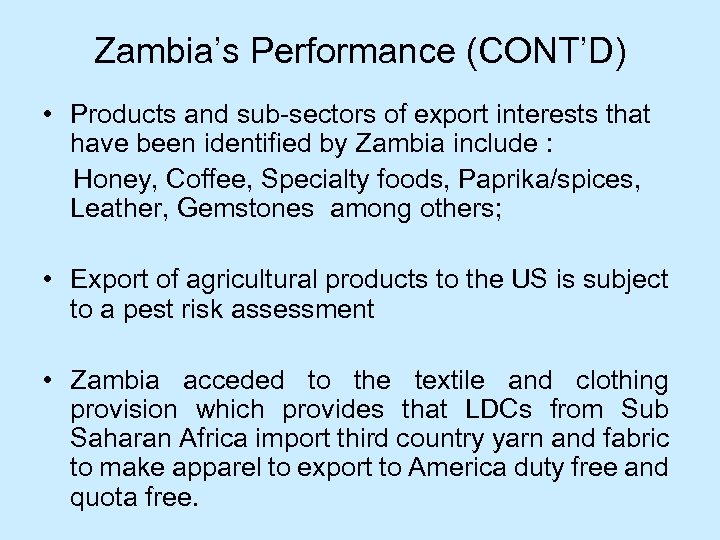 Zambia's Performance (CONT'D)

• Products and sub-sectors of export interests that have been identified by Zambia include :

Honey, Coffee, Specialty foods, Paprika/spices, Leather, Gemstones among others;

• Export of agricultural products to the US is subject to a pest risk assessment

• Zambia acceded to the textile and clothing provision which provides that LDCs from Sub Saharan Africa import third country yarn and fabric to make apparel to export to America duty free and quota free.